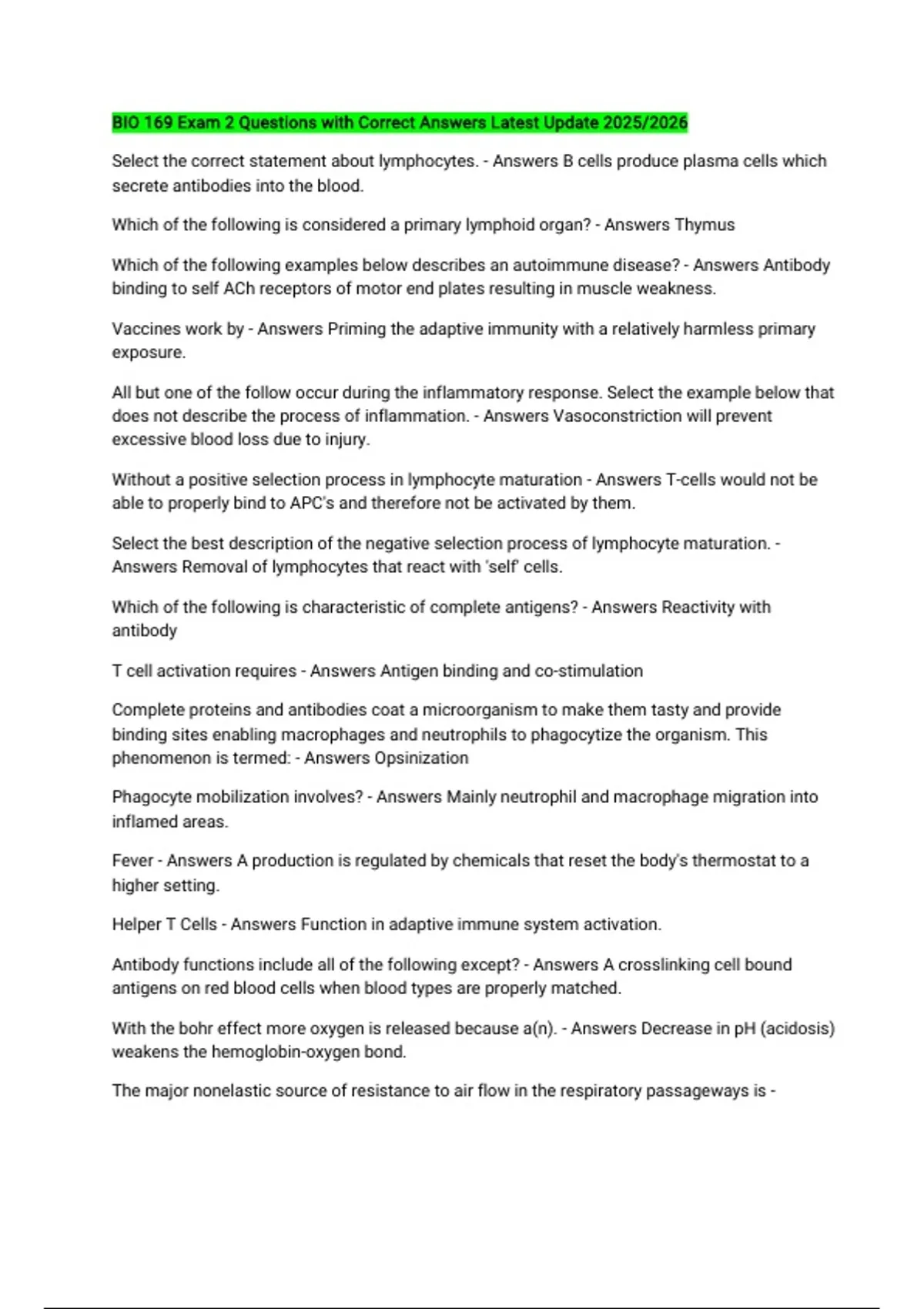 BIO 169 Exam 2 Questions with Correct Answers Latest Update 2025/2026

Select the correct statement about lymphocytes. - Answers B cells produce plasma cells which secrete antibodies into the blood.

Which of the following is considered a primary lymphoid organ? - Answers Thymus

Which of the following examples below describes an autoimmune disease? - Answers Antibody binding to self ACh receptors of motor end plates resulting in muscle weakness.

Vaccines work by - Answers Priming the adaptive immunity with a relatively harmless primary exposure.

All but one of the follow occur during the inflammatory response. Select the example below that does not describe the process of inflammation. - Answers Vasoconstriction will prevent excessive blood loss due to injury.

Without a positive selection process in lymphocyte maturation - Answers T-cells would not be able to properly bind to APC's and therefore not be activated by them.

Select the best description of the negative selection process of lymphocyte maturation. - Answers Removal of lymphocytes that react with 'self' cells.

Which of the following is characteristic of complete antigens? - Answers Reactivity with antibody

T cell activation requires - Answers Antigen binding and co-stimulation

Complete proteins and antibodies coat a microorganism to make them tasty and provide binding sites enabling macrophages and neutrophils to phagocytize the organism. This phenomenon is termed: - Answers Opsinization

Phagocyte mobilization involves? - Answers Mainly neutrophil and macrophage migration into inflamed areas.

Fever - Answers A production is regulated by chemicals that reset the body's thermostat to a higher setting.

Helper T Cells - Answers Function in adaptive immune system activation.

Antibody functions include all of the following except? - Answers A crosslinking cell bound antigens on red blood cells when blood types are properly matched.

With the bohr effect more oxygen is released because a(n). - Answers Decrease in pH (acidosis) weakens the hemoglobin-oxygen bond.

The major nonelastic source of resistance to air flow in the respiratory passageways is -